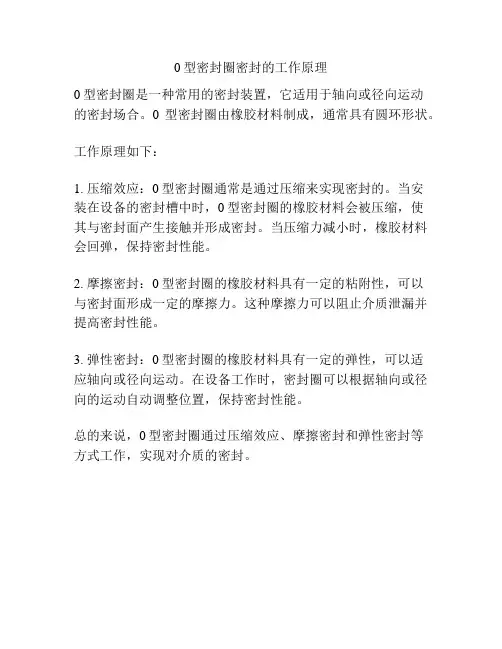 0 型密封圈密封的工作原理

0 型密封圈是一种常用的密封装置，它适用于轴向或径向运动的密封场合。0 型密封圈由橡胶材料制成，通常具有圆环形状。

工作原理如下：

1. 压缩效应：0 型密封圈通常是通过压缩来实现密封的。当安装在设备的密封槽中时，0 型密封圈的橡胶材料会被压缩，使其与密封面产生接触并形成密封。当压缩力减小时，橡胶材料会回弹，保持密封性能。

2. 摩擦密封：0 型密封圈的橡胶材料具有一定的粘附性，可以与密封面形成一定的摩擦力。这种摩擦力可以阻止介质泄漏并提高密封性能。

3. 弹性密封：0 型密封圈的橡胶材料具有一定的弹性，可以适应轴向或径向运动。在设备工作时，密封圈可以根据轴向或径向的运动自动调整位置，保持密封性能。

总的来说，0 型密封圈通过压缩效应、摩擦密封和弹性密封等方式工作，实现对介质的密封。